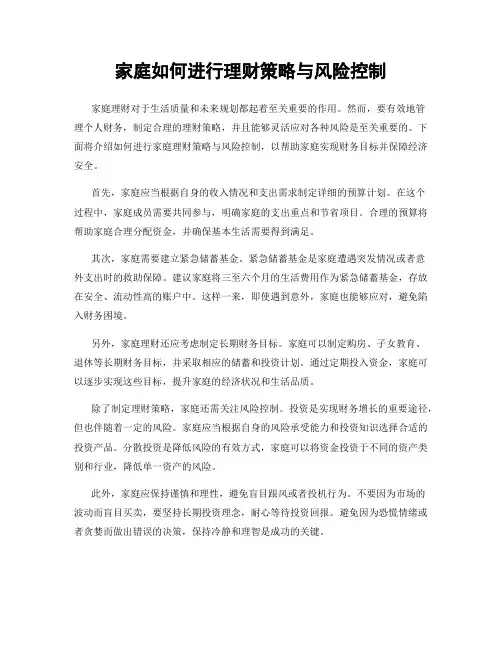 家庭如何进行理财策略与风险控制

家庭理财对于生活质量和未来规划都起着至关重要的作用。然而，要有效地管理个人财务，制定合理的理财策略，并且能够灵活应对各种风险是至关重要的。下面将介绍如何进行家庭理财策略与风险控制，以帮助家庭实现财务目标并保障经济安全。

首先，家庭应当根据自身的收入情况和支出需求制定详细的预算计划。在这个过程中，家庭成员需要共同参与，明确家庭的支出重点和节省项目。合理的预算将帮助家庭合理分配资金，并确保基本生活需要得到满足。

其次，家庭需要建立紧急储蓄基金。紧急储蓄基金是家庭遭遇突发情况或者意外支出时的救助保障。建议家庭将三至六个月的生活费用作为紧急储蓄基金，存放在安全、流动性高的账户中。这样一来，即使遇到意外，家庭也能够应对，避免陷入财务困境。

另外，家庭理财还应考虑制定长期财务目标。家庭可以制定购房、子女教育、退休等长期财务目标，并采取相应的储蓄和投资计划。通过定期投入资金，家庭可以逐步实现这些目标，提升家庭的经济状况和生活品质。

除了制定理财策略，家庭还需关注风险控制。投资是实现财务增长的重要途径，但也伴随着一定的风险。家庭应当根据自身的风险承受能力和投资知识选择合适的投资产品。分散投资是降低风险的有效方式，家庭可以将资金投资于不同的资产类别和行业，降低单一资产的风险。

此外，家庭应保持谨慎和理性，避免盲目跟风或者投机行为。不要因为市场的波动而盲目买卖，要坚持长期投资理念，耐心等待投资回报。避免因为恐慌情绪或者贪婪而做出错误的决策，保持冷静和理智是成功的关键。